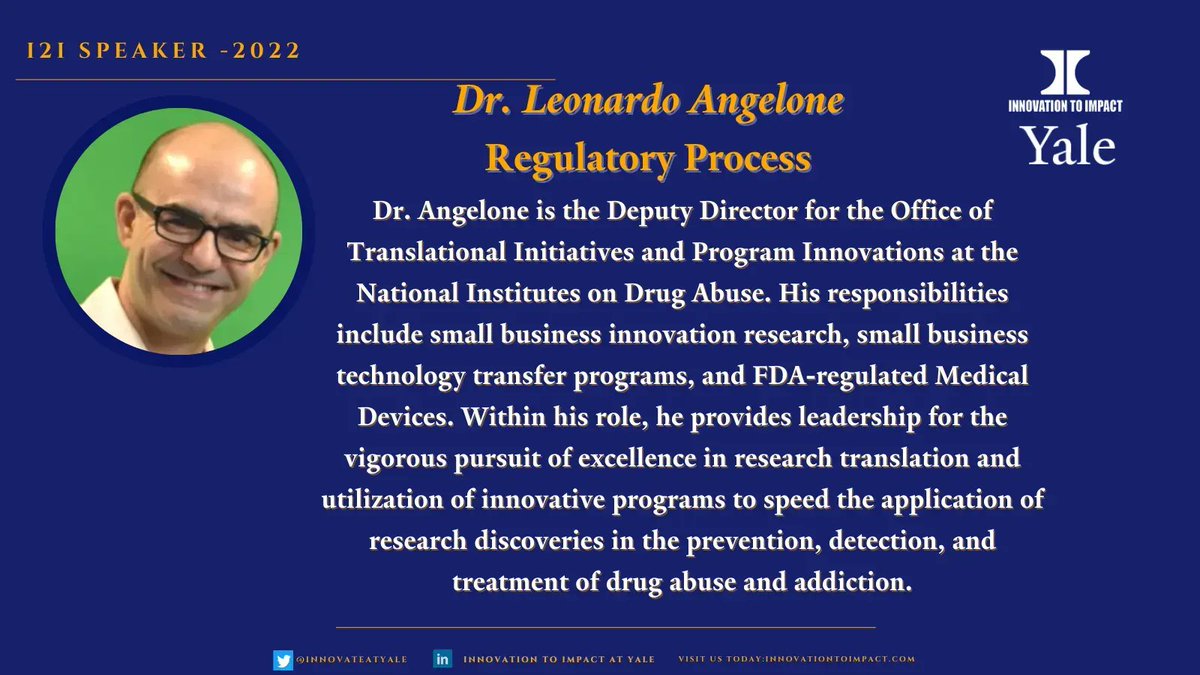 I2I SPEAKER -2022

INNOVATION TO IMPACT
Yale

Dr. Leonardo Angelone
Regulatory Process

Dr. Angelone is the Deputy Director for the Office of Translational Initiatives and Program Innovations at the National Institutes on Drug Abuse. His responsibilities include small business innovation research, small business technology transfer programs, and FDA-regulated Medical Devices. Within his role, he provides leadership for the vigorous pursuit of excellence in research translation and utilization of innovative programs to speed the application of research discoveries in the prevention, detection, and treatment of drug abuse and addiction.

@INNOVATEATYALE   in INNOVATION TO IMPACT AT YALE   VISIT US TODAY:INNOVATIONTOIMPACT.COM